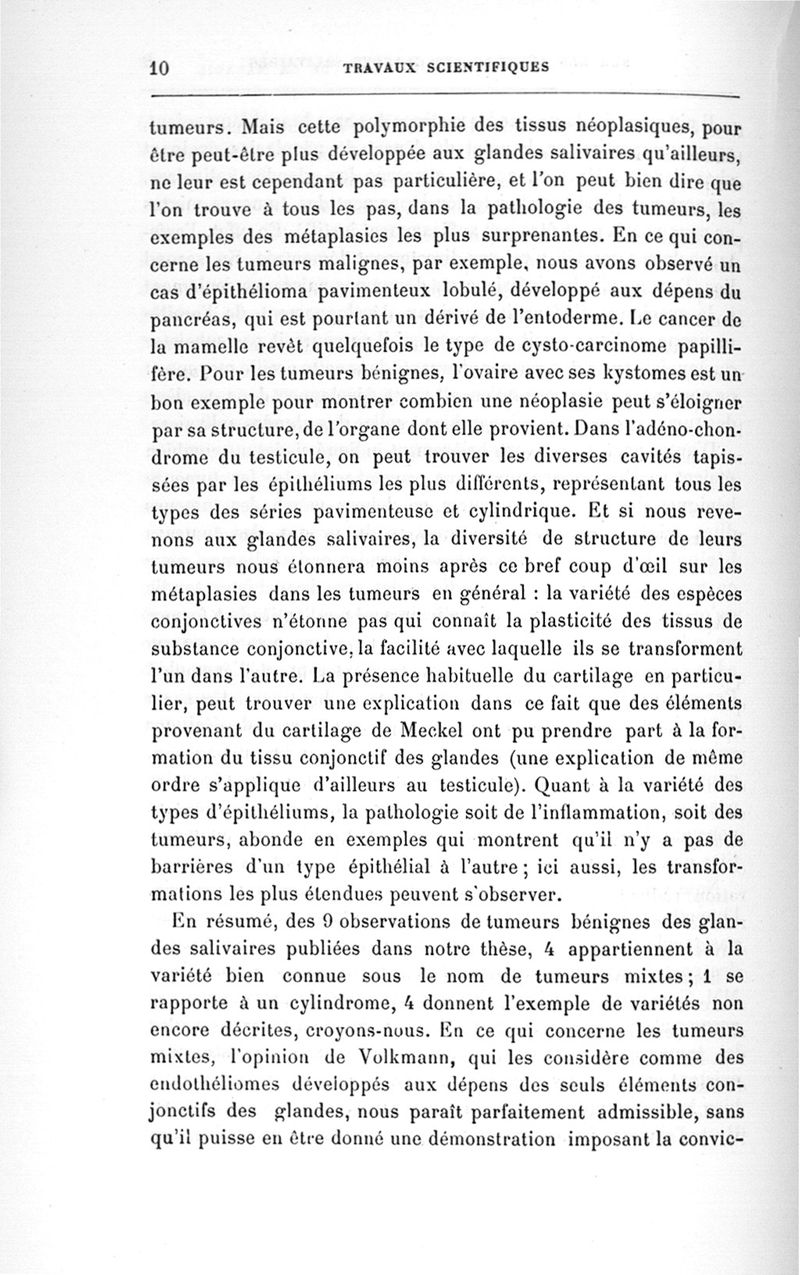 10 TRAVAUX SCIENTIFIQUES

tumeurs. Mais cette polymorphie des tissus néoplasiques, pour être peut-être plus développée aux glandes salivaires qu'ailleurs, ne leur est cependant pas particulière, et l'on peut bien dire que l'on trouve à tous les pas, dans la pathologie des tumeurs, les exemples des métaplasies les plus surprenantes. En ce qui concerne les tumeurs malignes, par exemple, nous avons observé un cas d'épithélioma pavimenteux lobulé, développé aux dépens du pancréas, qui est pourtant un dérivé de l'entoderme. Le cancer de la mamelle revêt quelquefois le type de cysto-carcinome papillifère. Pour les tumeurs bénignes, l'ovaire avec ses kystomes est un bon exemple pour montrer combien une néoplasie peut s'éloigner par sa structure, de l'organe dont elle provient. Dans l'adéno-chondrome du testicule, on peut trouver les diverses cavités tapissées par les épithéliums les plus différents, représentant tous les types des séries pavimenteuse et cylindrique. Et si nous revenons aux glandes salivaires, la diversité de structure de leurs tumeurs nous étonnera moins après ce bref coup d'œil sur les métaplasies dans les tumeurs en général : la variété des espèces conjonctives n'étonne pas qui connaît la plasticité des tissus de substance conjonctive, la facilité avec laquelle ils se transforment l'un dans l'autre. La présence habituelle du cartilage en particulier, peut trouver une explication dans ce fait que des éléments provenant du cartilage de Meckel ont pu prendre part à la formation du tissu conjonctif des glandes (une explication de même ordre s'applique d'ailleurs au testicule). Quant à la variété des types d'épithéliums, la pathologie soit de l'inflammation, soit des tumeurs, abonde en exemples qui montrent qu'il n'y a pas de barrières d'un type épithélial à l'autre ; ici aussi, les transformations les plus étendues peuvent s'observer.

En résumé, des 9 observations de tumeurs bénignes des glandes salivaires publiées dans notre thèse, 4 appartiennent à la variété bien connue sous le nom de tumeurs mixtes ; 1 se rapporte à un cylindrome, 4 donnent l'exemple de variétés non encore décrites, croyons-nous. En ce qui concerne les tumeurs mixtes, l'opinion de Volkmann, qui les considère comme des endothéliomes développés aux dépens des seuls éléments conjonctifs des glandes, nous paraît parfaitement admissible, sans qu'il puisse en être donné une démonstration imposant la convic-